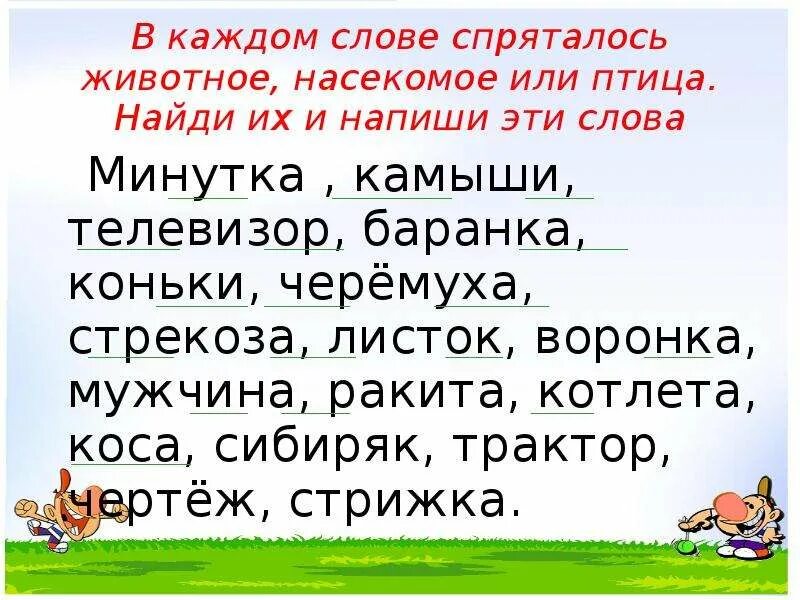 В каждом слове спряталось животное, насекомое или птица. Найди их и напиши эти слова

Минутка , камыши, телевизор, баранка, коньки, черёмуха, стрекоза, листок, воронка, мужчина, ракита, котлета, коса, сибиряк, трактор, чертёж, стрижка.